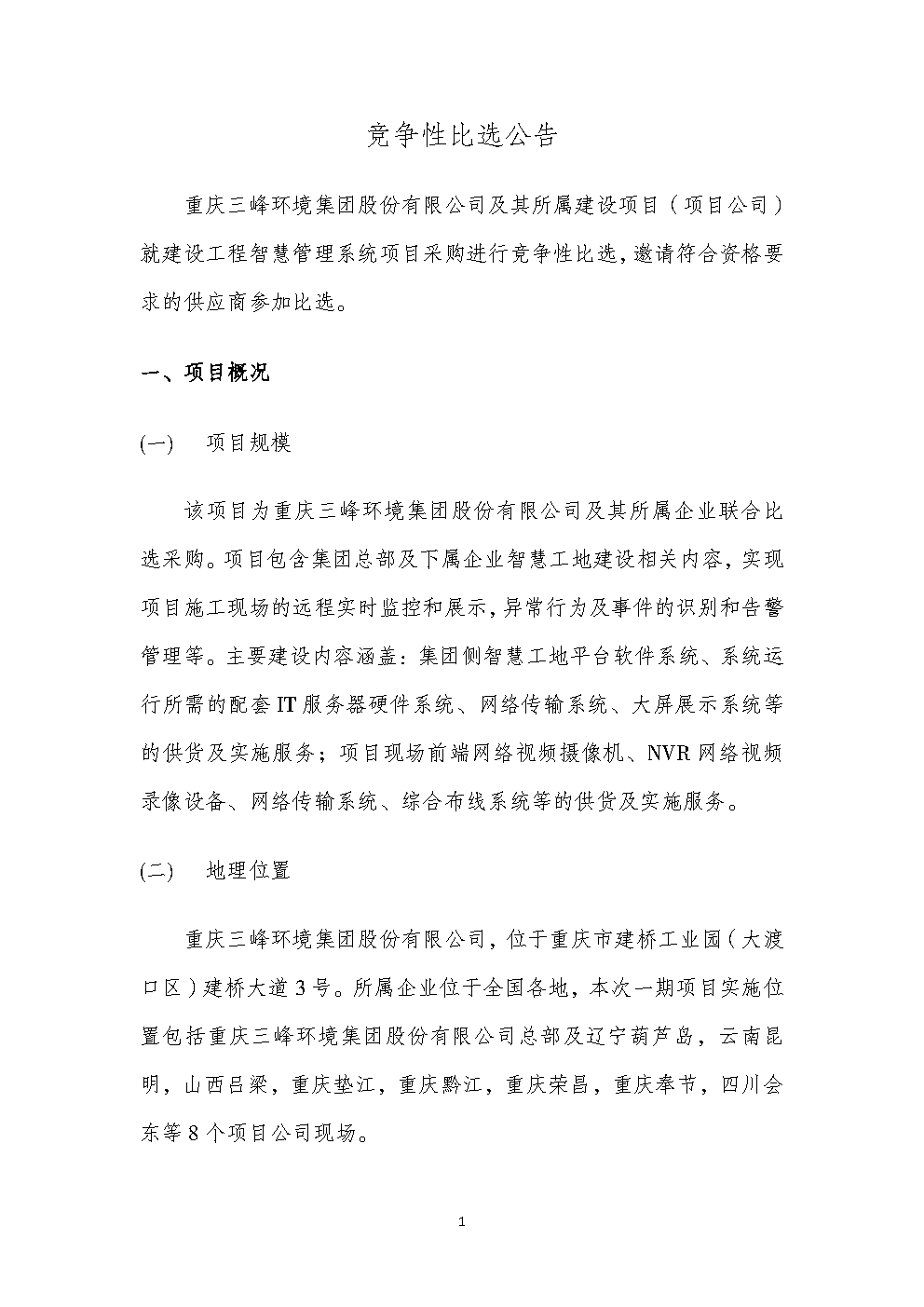 竞争性比选公告

重庆三峰环境集团股份有限公司及其所属建设项目（项目公司）就建设工程智慧管理系统项目采购进行竞争性比选，邀请符合资格要求的供应商参加比选。

一、项目概况

(一)　项目规模

该项目为重庆三峰环境集团股份有限公司及其所属企业联合比选采购。项目包含集团总部及下属企业智慧工地建设相关内容，实现项目施工现场的远程实时监控和展示，异常行为及事件的识别和告警管理等。主要建设内容涵盖：集团侧智慧工地平台软件系统、系统运行所需的配套IT服务器硬件系统、网络传输系统、大屏展示系统等的供货及实施服务；项目现场前端网络视频摄像机、NVR网络视频录像设备、网络传输系统、综合布线系统等的供货及实施服务。

(二)　地理位置

重庆三峰环境集团股份有限公司，位于重庆市建桥工业园（大渡口区）建桥大道3号。所属企业位于全国各地，本次一期项目实施位置包括重庆三峰环境集团股份有限公司总部及辽宁葫芦岛，云南昆明，山西吕梁，重庆垫江，重庆黔江，重庆荣昌，重庆奉节，四川会东等8个项目公司现场。

1